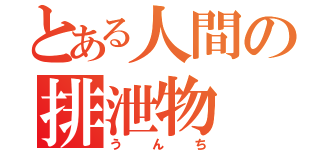 とある人間の
排泄物
うんち